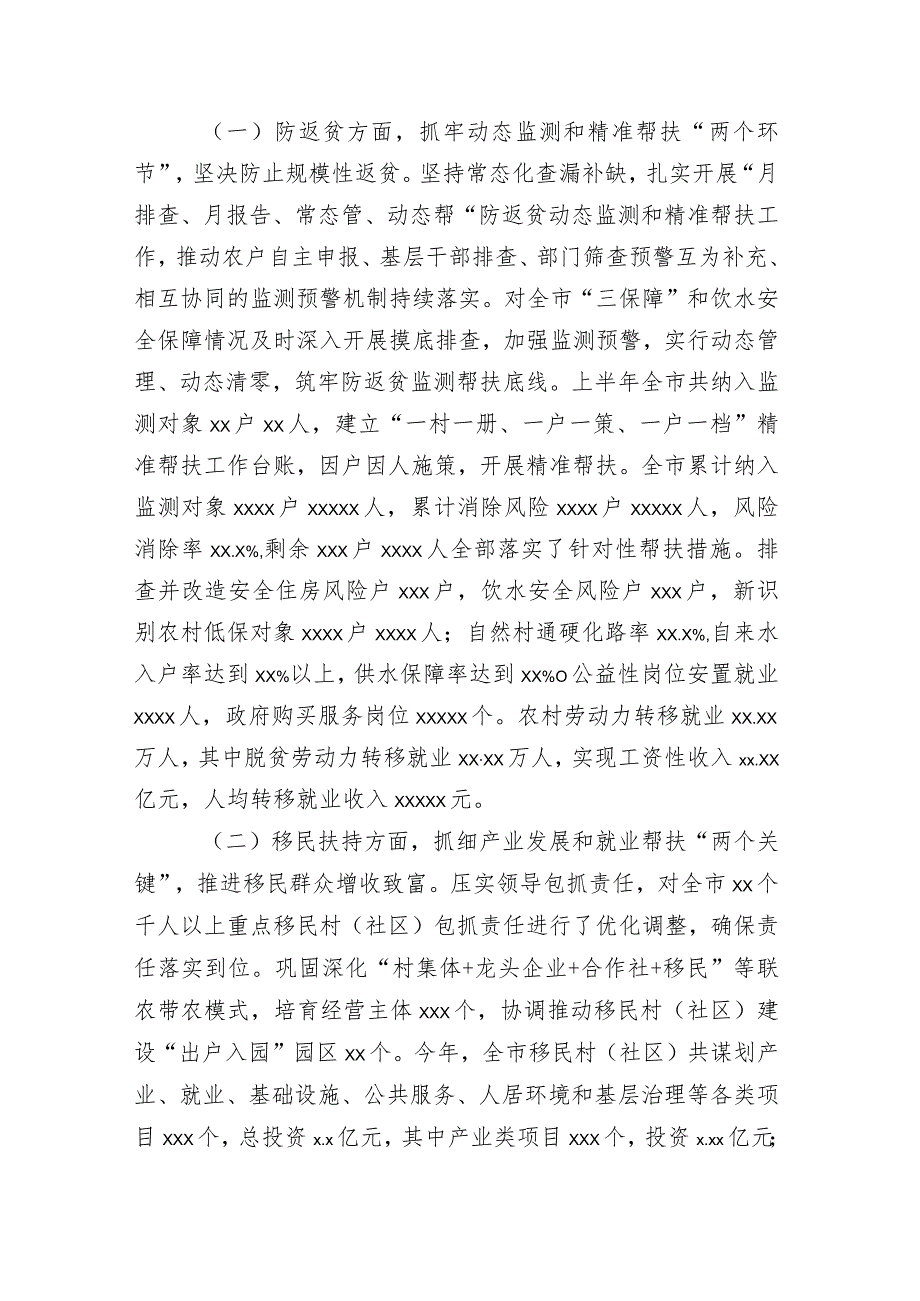 （一）防返贫方面，抓牢动态监测和精准帮扶“两个环节”，坚决防止规模性返贫。坚持常态化查漏补缺，扎实开展“月排查、月报告、常态管、动态帮“防返贫动态监测和精准帮扶工作，推动农户自主申报、基层干部排查、部门筛查预警互为补充、相互协同的监测预警机制持续落实。对全市“三保障”和饮水安全保障情况及时深入开展摸底排查，加强监测预警，实行动态管理、动态清零，筑牢防返贫监测帮扶底线。上半年全市共纳入监测对象xx户xx人，建立“一村一册、一户一策、一户一档”精准帮扶工作台账，因户因人施策，开展精准帮扶。全市累计纳入监测对象xxxx户xxxxx人，累计消除风险xxxx户xxxxx人，风险消除率xx.x%,剩余xxx户xxxx人全部落实了针对性帮扶措施。排查并改造安全住房风险户xxx户，饮水安全风险户xxx户，新识别农村低保对象xxxx户xxxx人；自然村通硬化路率xx.x%,自来水入户率达到xx%以上，供水保障率达到xx%o公益性岗位安置就业xxxx人，政府购买服务岗位xxxxx个。农村劳动力转移就业xx.xx万人，其中脱贫劳动力转移就业xx·xx万人，实现工资性收入xx.xx亿元，人均转移就业收入xxxxx元。

（二）移民扶持方面，抓细产业发展和就业帮扶“两个关键”，推进移民群众增收致富。压实领导包抓责任，对全市xx个千人以上重点移民村（社区）包抓责任进行了优化调整，确保责任落实到位。巩固深化“村集体+龙头企业+合作社+移民”等联农带农模式，培育经营主体xxx个，协调推动移民村（社区）建设“出户入园”园区xx个。今年，全市移民村（社区）共谋划产业、就业、基础设施、公共服务、人居环境和基层治理等各类项目xxx个，总投资x.x亿元，其中产业类项目xxx个，投资x.xx亿元；